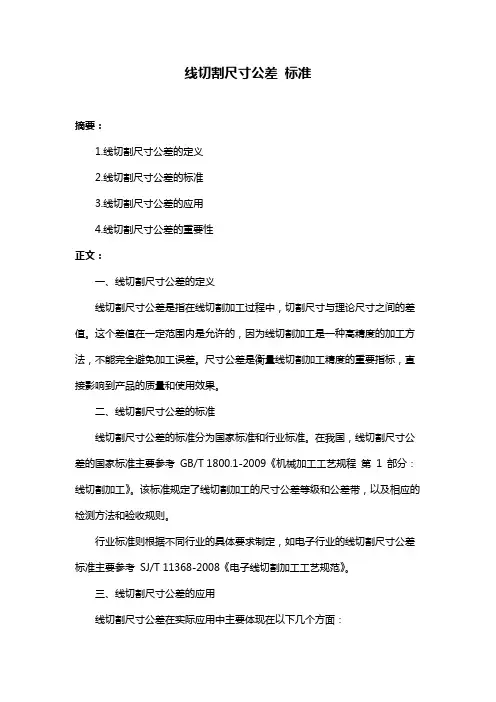 线切割尺寸公差 标准

摘要：

1.线切割尺寸公差的定义

2.线切割尺寸公差的标准

3.线切割尺寸公差的应用

4.线切割尺寸公差的重要性

正文：

一、线切割尺寸公差的定义

线切割尺寸公差是指在线切割加工过程中，切割尺寸与理论尺寸之间的差值。这个差值在一定范围内是允许的，因为线切割加工是一种高精度的加工方法，不能完全避免加工误差。尺寸公差是衡量线切割加工精度的重要指标，直接影响到产品的质量和使用效果。

二、线切割尺寸公差的标准

线切割尺寸公差的标准分为国家标准和行业标准。在我国，线切割尺寸公差的国家标准主要参考 GB/T 1800.1-2009《机械加工工艺规程 第 1 部分：线切割加工》。该标准规定了线切割加工的尺寸公差等级和公差带，以及相应的检测方法和验收规则。

行业标准则根据不同行业的具体要求制定，如电子行业的线切割尺寸公差标准主要参考 SJ/T 11368-2008《电子线切割加工工艺规范》。

三、线切割尺寸公差的应用

线切割尺寸公差在实际应用中主要体现在以下几个方面：